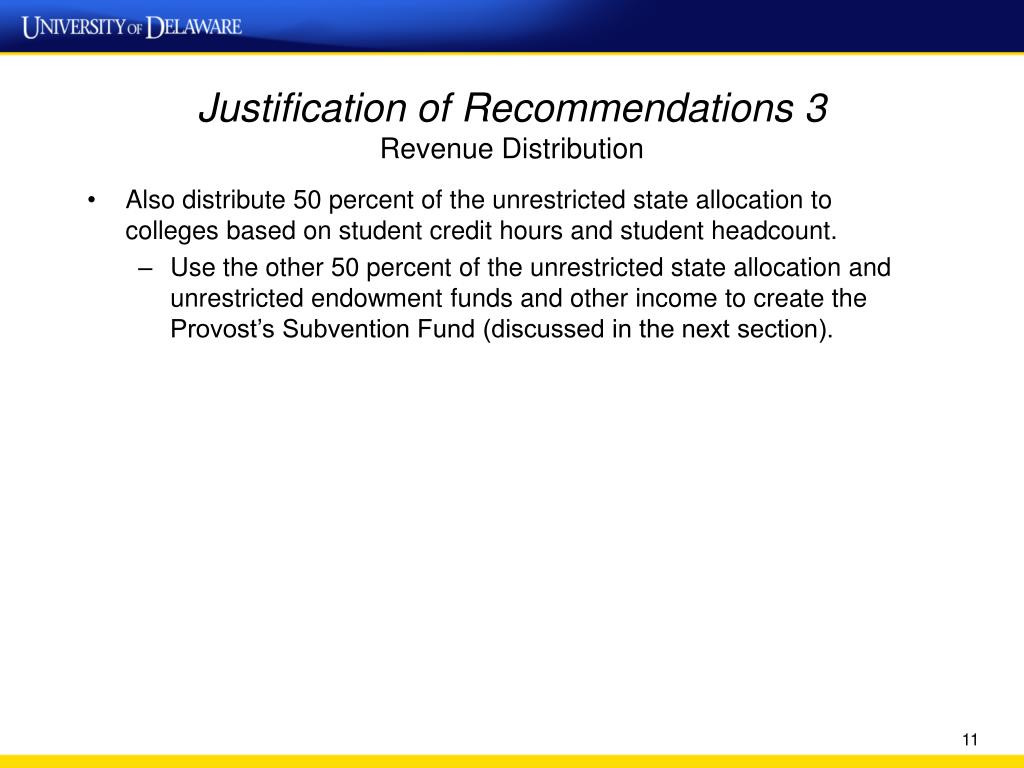 UNIVERSITY OF DELAWARE

Justification of Recommendations 3
Revenue Distribution

• Also distribute 50 percent of the unrestricted state allocation to colleges based on student credit hours and student headcount.
– Use the other 50 percent of the unrestricted state allocation and unrestricted endowment funds and other income to create the Provost’s Subvention Fund (discussed in the next section).

11